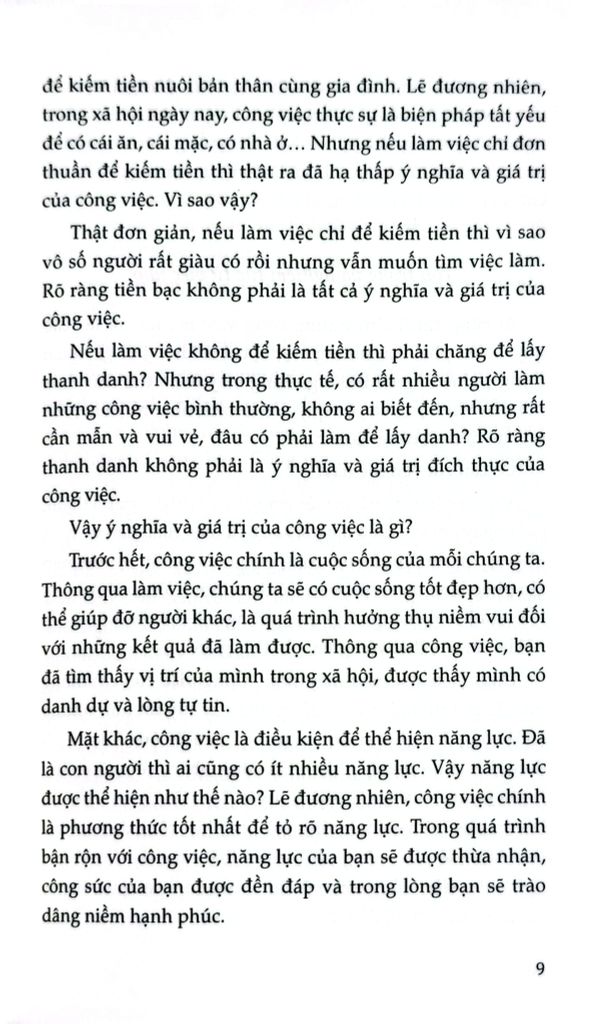 để kiếm tiền nuôi bản thân cùng gia đình. Lẽ đương nhiên, trong xã hội ngày nay, công việc thực sự là biện pháp tất yếu để có cái ăn, cái mặc, có nhà ở… Nhưng nếu làm việc chỉ đơn thuần để kiếm tiền thì thật ra đã hạ thấp ý nghĩa và giá trị của công việc. Vì sao vậy?

Thật đơn giản, nếu làm việc chỉ để kiếm tiền thì vì sao vô số người rất giàu có rồi nhưng vẫn muốn tìm việc làm. Rõ ràng tiền bạc không phải là tất cả ý nghĩa và giá trị của công việc.

Nếu làm việc không để kiếm tiền thì phải chăng để lấy thanh danh? Nhưng trong thực tế, có rất nhiều người làm những công việc bình thường, không ai biết đến, nhưng rất cần mẫn và vui vẻ, đâu có phải làm để lấy danh? Rõ ràng thanh danh không phải là ý nghĩa và giá trị đích thực của công việc.

Vậy ý nghĩa và giá trị của công việc là gì?

Trước hết, công việc chính là cuộc sống của mỗi chúng ta. Thông qua làm việc, chúng ta sẽ có cuộc sống tốt đẹp hơn, có thể giúp đỡ người khác, là quá trình hưởng thụ niềm vui đối với những kết quả đã làm được. Thông qua công việc, bạn đã tìm thấy vị trí của mình trong xã hội, được thấy mình có danh dự và lòng tự tin.

Mặt khác, công việc là điều kiện để thể hiện năng lực. Đã là con người thì ai cũng có ít nhiều năng lực. Vậy năng lực được thể hiện như thế nào? Lẽ đương nhiên, công việc chính là phương thức tốt nhất để tỏ rõ năng lực. Trong quá trình bận rộn với công việc, năng lực của bạn sẽ được thừa nhận, công sức của bạn được đền đáp và trong lòng bạn sẽ trào dâng niềm hạnh phúc.

9